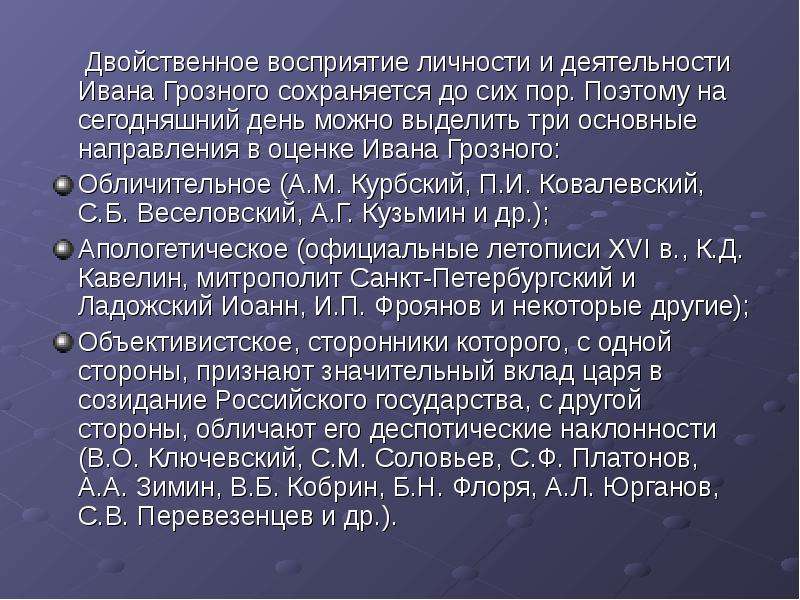 Двойственное восприятие личности и деятельности Ивана Грозного сохраняется до сих пор. Поэтому на сегодняшний день можно выделить три основные направления в оценке Ивана Грозного:

Обличительное (А.М. Курбский, П.И. Ковалевский, С.Б. Веселовский, А.Г. Кузьмин и др.);

Апологетическое (официальные летописи XVI в., К.Д. Кавелин, митрополит Санкт-Петербургский и Ладожский Иоанн, И.П. Фроянов и некоторые другие);

Объективистское, сторонники которого, с одной стороны, признают значительный вклад царя в созидание Российского государства, с другой стороны, обличают его деспотические наклонности (В.О. Ключевский, С.М. Соловьев, С.Ф. Платонов, А.А. Зимин, В.Б. Кобрин, Б.Н. Флоря, А.Л. Юрганов, С.В. Перевезенцев и др.).